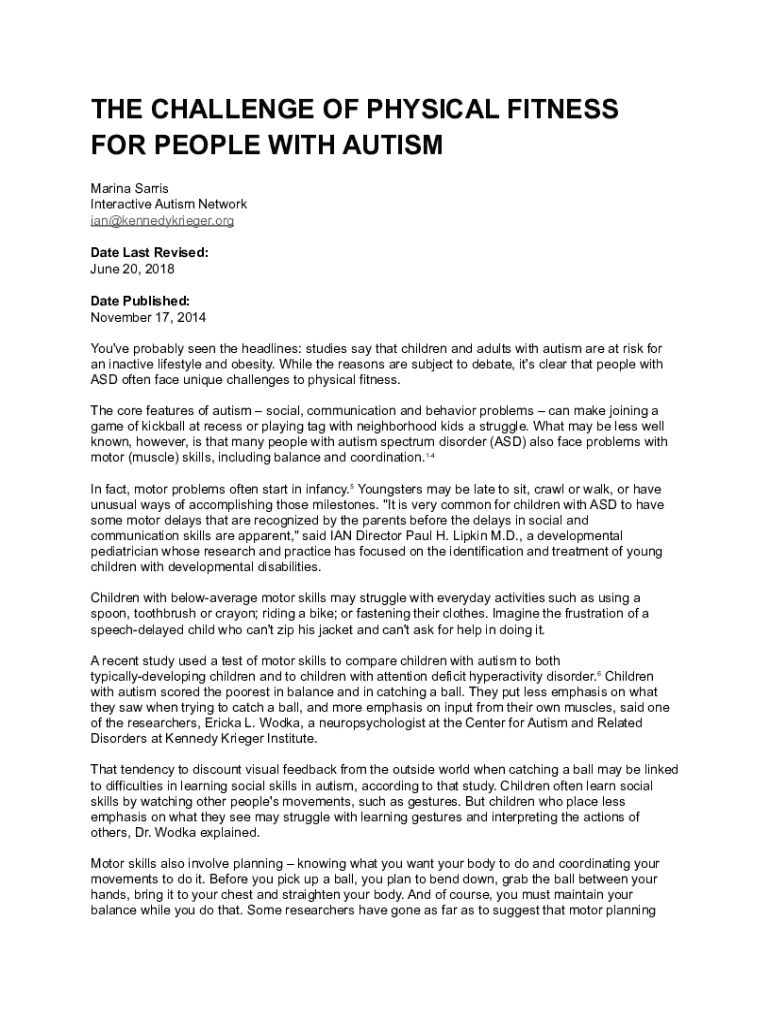 THE CHALLENGE OF PHYSICAL FITNESS FOR PEOPLE WITH AUTISM

Marina Sarris
Interactive Autism Network
ian@kennedykrieger.org

Date Last Revised:
June 20, 2018

Date Published:
November 17, 2014

You've probably seen the headlines: studies say that children and adults with autism are at risk for an inactive lifestyle and obesity. While the reasons are subject to debate, it's clear that people with ASD often face unique challenges to physical fitness.

The core features of autism – social, communication and behavior problems – can make joining a game of kickball at recess or playing tag with neighborhood kids a struggle. What may be less well known, however, is that many people with autism spectrum disorder (ASD) also face problems with motor (muscle) skills, including balance and coordination.$^{1-4}$

In fact, motor problems often start in infancy.$^{5}$ Youngsters may be late to sit, crawl or walk, or have unusual ways of accomplishing those milestones. "It is very common for children with ASD to have some motor delays that are recognized by the parents before the delays in social and communication skills are apparent," said IAN Director Paul H. Lipkin M.D., a developmental pediatrician whose research and practice has focused on the identification and treatment of young children with developmental disabilities.

Children with below-average motor skills may struggle with everyday activities such as using a spoon, toothbrush or crayon; riding a bike; or fastening their clothes. Imagine the frustration of a speech-delayed child who can't zip his jacket and can't ask for help in doing it.

A recent study used a test of motor skills to compare children with autism to both typically-developing children and to children with attention deficit hyperactivity disorder.$^{6}$ Children with autism scored the poorest in balance and in catching a ball. They put less emphasis on what they saw when trying to catch a ball, and more emphasis on input from their own muscles, said one of the researchers, Ericka L. Wodka, a neuropsychologist at the Center for Autism and Related Disorders at Kennedy Krieger Institute.

That tendency to discount visual feedback from the outside world when catching a ball may be linked to difficulties in learning social skills in autism, according to that study. Children often learn social skills by watching other people's movements, such as gestures. But children who place less emphasis on what they see may struggle with learning gestures and interpreting the actions of others, Dr. Wodka explained.

Motor skills also involve planning – knowing what you want your body to do and coordinating your movements to do it. Before you pick up a ball, you plan to bend down, grab the ball between your hands, bring it to your chest and straighten your body. And of course, you must maintain your balance while you do that. Some researchers have gone as far as to suggest that motor planning